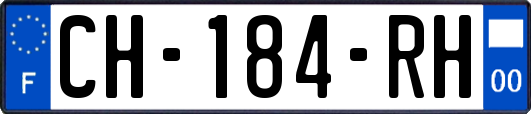 F
CH-184-RH
00